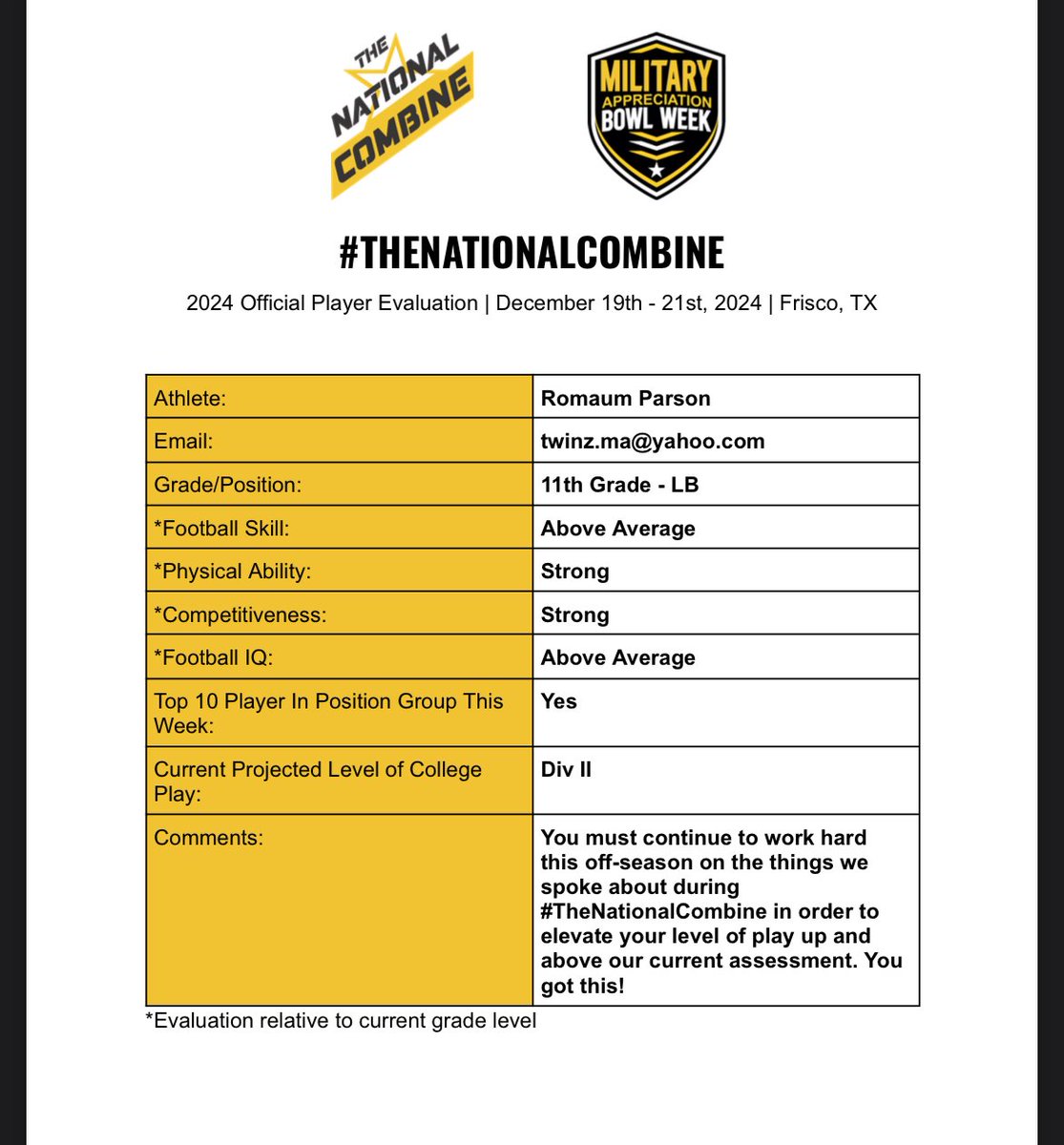 THE NATIONAL COMBINE

MILITARY APPRECIATION BOWL WEEK

#THENATIONALCOMBINE

2024 Official Player Evaluation | December 19th - 21st, 2024 | Frisco, TX

| Athlete: | Romaum Parson |
|---|---|
| Email: | twinz.ma@yahoo.com |
| Grade/Position: | 11th Grade - LB |
| *Football Skill: | Above Average |
| *Physical Ability: | Strong |
| *Competitiveness: | Strong |
| *Football IQ: | Above Average |
| Top 10 Player In Position Group This Week: | Yes |
| Current Projected Level of College Play: | Div II |
| Comments: | You must continue to work hard this off-season on the things we spoke about during #TheNationalCombine in order to elevate your level of play up and above our current assessment. You got this! |

*Evaluation relative to current grade level